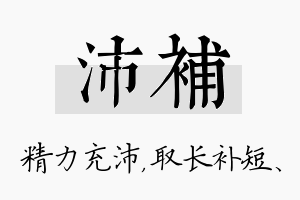 沛補

精力充沛,取长补短、